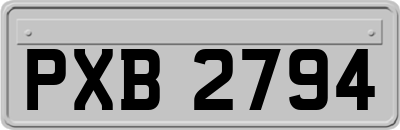 PXB 2794